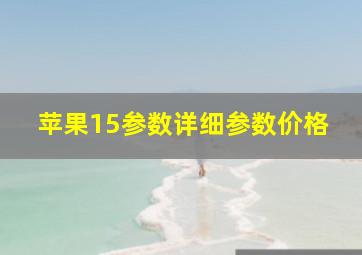 苹果15参数详细参数价格